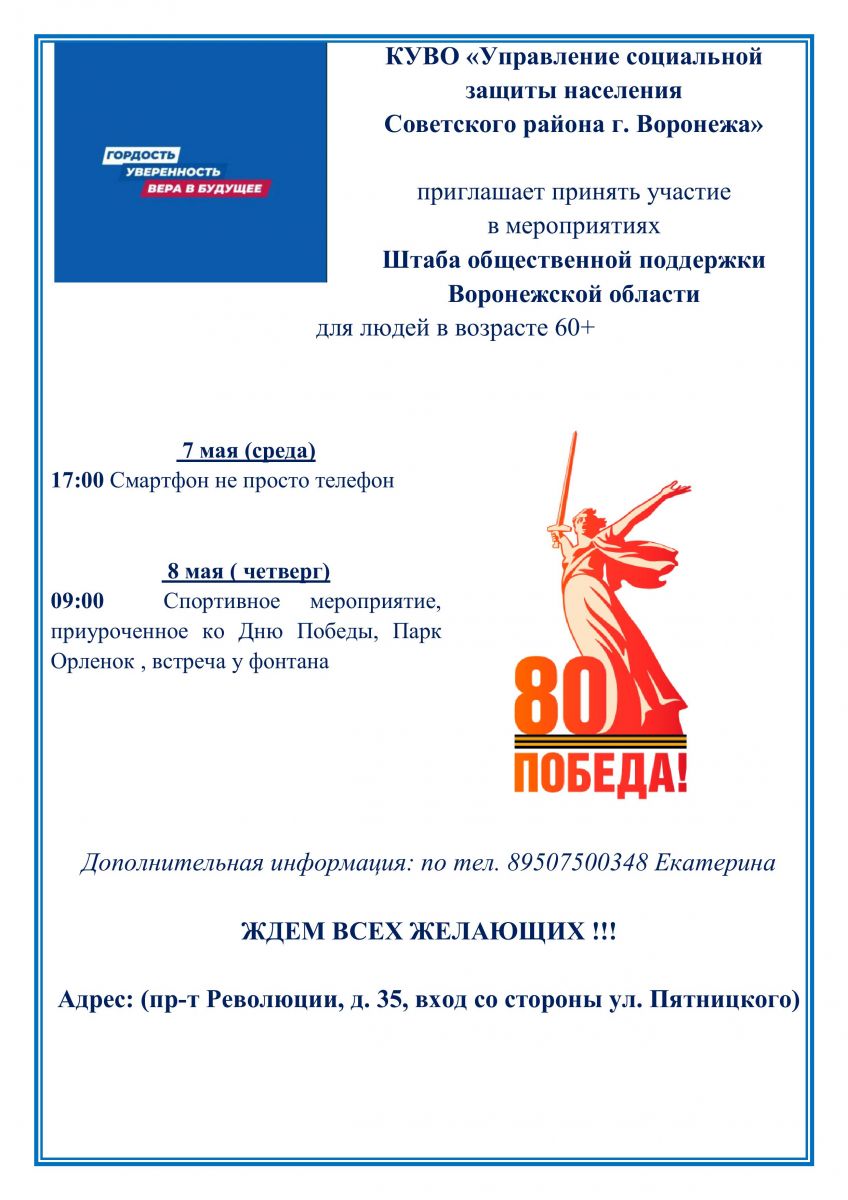 ГОРДОСТЬ
УВЕРЕННОСТЬ
ВЕРА В БУДУЩЕЕ

КУВО «Управление социальной защиты населения Советского района г. Воронежа»

приглашает принять участие в мероприятиях
Штаба общественной поддержки Воронежской области
для людей в возрасте 60+

7 мая (среда)
17:00 Смартфон не просто телефон

8 мая ( четверг)
09:00 Спортивное мероприятие, приуроченное ко Дню Победы, Парк Орленок , встреча у фонтана

80
ПОБЕДА!

Дополнительная информация: по тел. 89507500348 Екатерина

ЖДЕМ ВСЕХ ЖЕЛАЮЩИХ !!!

Адрес: (пр-т Революции, д. 35, вход со стороны ул. Пятницкого)